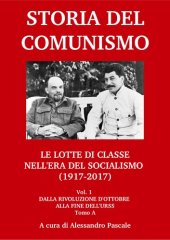 STORIA DEL COMUNISMO

LE LOTTE DI CLASSE NELL'ERA DEL SOCIALISMO (1917-2017)

Vol. 1
DALLA RIVOLUZIONE D'OTTOBRE
ALLA FINE DELL'URSS
Tomo A

A cura di Alessandro Pascale